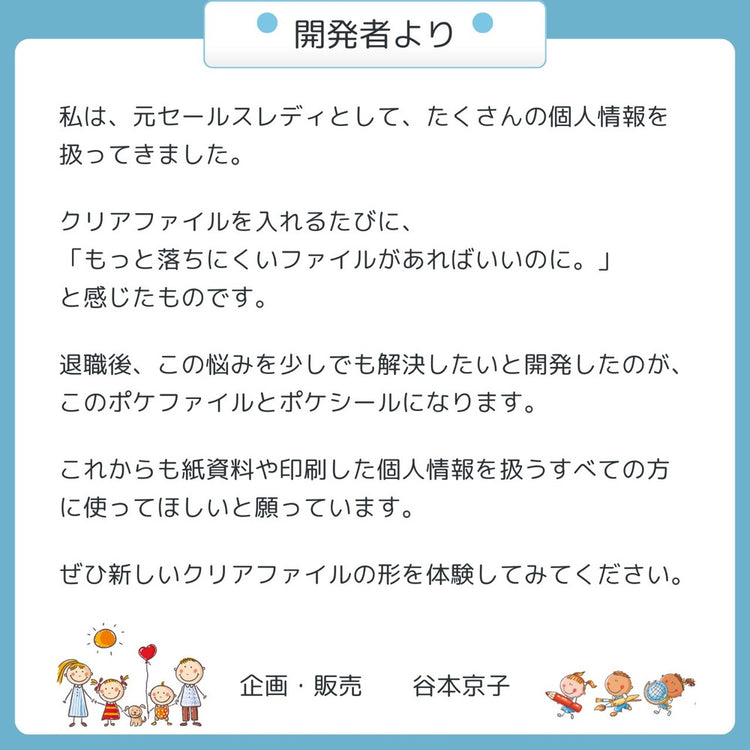 開発者より

私は、元セールスレディとして、たくさんの個人情報を扱ってきました。

クリアファイルを入れるたびに、
「もっと落ちにくいファイルがあればいいのに。」
と感じたものです。

退職後、この悩みを少しでも解決したいと開発したのが、このポケファイルとポケシールになります。

これからも紙資料や印刷した個人情報を扱うすべての方に使ってほしいと願っています。

ぜひ新しいクリアファイルの形を体験してみてください。

企画・販売　谷本京子